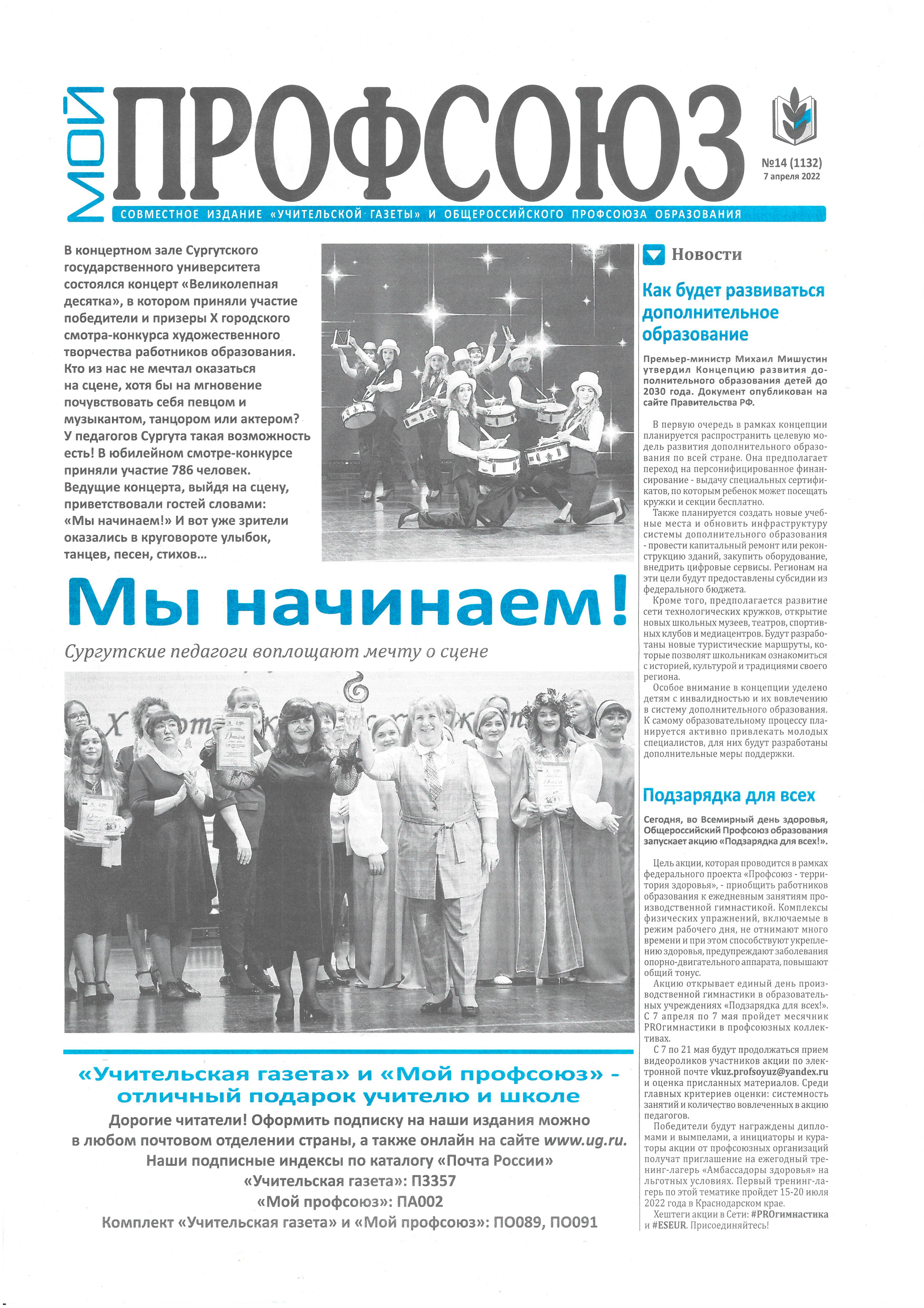 МОЙ ПРОФСОЮЗ

№14 (1132)
7 апреля 2022

СОВМЕСТНОЕ ИЗДАНИЕ «УЧИТЕЛЬСКОЙ ГАЗЕТЫ» И ОБЩЕРОССИЙСКОГО ПРОФСОЮЗА ОБРАЗОВАНИЯ

В концертном зале Сургутского государственного университета состоялся концерт «Великолепная десятка», в котором приняли участие победители и призеры X городского смотра-конкурса художественного творчества работников образования. Кто из нас не мечтал оказаться на сцене, хотя бы на мгновение почувствовать себя певцом и музыкантом, танцором или актером? У педагогов Сургута такая возможность есть! В юбилейном смотре-конкурсе приняли участие 786 человек. Ведущие концерта, выйдя на сцену, приветствовали гостей словами: «Мы начинаем!» И вот уже зрители оказались в круговороте улыбок, танцев, песен, стихов...

Мы начинаем!

Сургутские педагоги воплощают мечту о сцене

«Учительская газета» и «Мой профсоюз» - отличный подарок учителю и школе

Дорогие читатели! Оформить подписку на наши издания можно в любом почтовом отделении страны, а также онлайн на сайте www.ug.ru.
Наши подписные индексы по каталогу «Почта России»
«Учительская газета»: П3357
«Мой профсоюз»: ПА002
Комплект «Учительская газета» и «Мой профсоюз»: ПО089, ПО091

Новости

Как будет развиваться дополнительное образование

Премьер-министр Михаил Мишустин утвердил Концепцию развития дополнительного образования детей до 2030 года. Документ опубликован на сайте Правительства РФ.

В первую очередь в рамках концепции планируется распространить целевую модель развития дополнительного образования по всей стране. Она предполагает переход на персонифицированное финансирование - выдачу специальных сертификатов, по которым ребенок может посещать кружки и секции бесплатно.

Также планируется создать новые учебные места и обновить инфраструктуру системы дополнительного образования - провести капитальный ремонт или реконструкцию зданий, закупить оборудование, внедрить цифровые сервисы. Регионам на эти цели будут предоставлены субсидии из федерального бюджета.

Кроме того, предполагается развитие сети технологических кружков, открытие новых школьных музеев, театров, спортивных клубов и медиацентров. Будут разработаны новые туристические маршруты, которые позволят школьникам ознакомиться с историей, культурой и традициями своего региона.

Особое внимание в концепции уделено детям с инвалидностью и их вовлечению в систему дополнительного образования. К самому образовательному процессу планируется активно привлекать молодых специалистов, для них будут разработаны дополнительные меры поддержки.

Подзарядка для всех

Сегодня, во Всемирный день здоровья, Общероссийский Профсоюз образования запускает акцию «Подзарядка для всех!».

Цель акции, которая проводится в рамках федерального проекта «Профсоюз - территория здоровья», - приобщить работников образования к ежедневным занятиям производственной гимнастикой. Комплексы физических упражнений, включаемые в режим рабочего дня, не отнимают много времени и при этом способствуют укреплению здоровья, предупреждают заболевания опорно-двигательного аппарата, повышают общий тонус.

Акцию открывает единый день производственной гимнастики в образовательных учреждениях «Подзарядка для всех!». С 7 апреля по 7 мая пройдет месячник PROгимнастики в профсоюзных коллективах.

С 7 по 21 мая будут продолжаться прием видеороликов участников акции по электронной почте vkuz.profsoyuz@yandex.ru и оценка присланных материалов. Среди главных критериев оценки: системность занятий и количество вовлеченных в акцию педагогов.

Победители будут награждены дипломами и вымпелами, а инициаторы и кураторы акции от профсоюзных организаций получат приглашение на ежегодный тренинг-лагерь «Амбассадоры здоровья» на льготных условиях. Первый тренинг-лагерь по этой тематике пройдет 15-20 июля 2022 года в Краснодарском крае.

Хештеги акции в Сети: #PROгимнастика и #ESEUR. Присоединяйтесь!